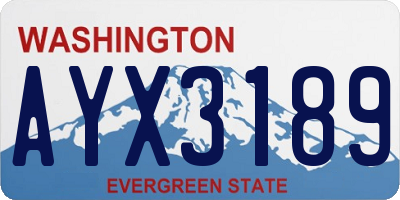 WASHINGTON
AYX3189
EVERGREEN STATE